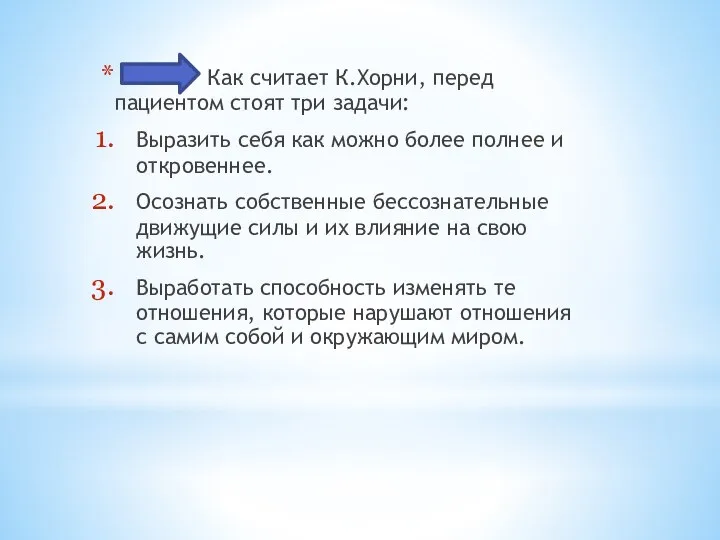 * Как считает К.Хорни, перед пациентом стоят три задачи:

1. Выразить себя как можно более полнее и откровеннее.

2. Осознать собственные бессознательные движущие силы и их влияние на свою жизнь.

3. Выработать способность изменять те отношения, которые нарушают отношения с самим собой и окружающим миром.